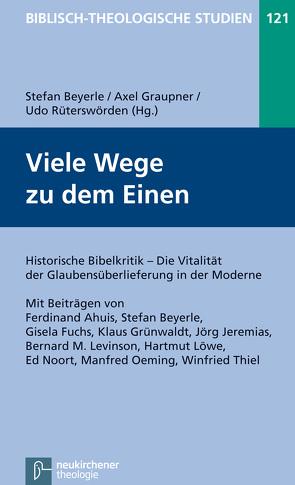 BIBLISCH-THEOLOGISCHE STUDIEN 121

Stefan Beyerle / Axel Graupner / Udo Rüterswörden (Hg.)

Viele Wege zu dem Einen

Historische Bibelkritik – Die Vitalität der Glaubensüberlieferung in der Moderne

Mit Beiträgen von Ferdinand Ahuis, Stefan Beyerle, Gisela Fuchs, Klaus Grünwaldt, Jörg Jeremias, Bernard M. Levinson, Hartmut Löwe, Ed Noort, Manfred Oeming, Winfried Thiel

neukirchener theologie